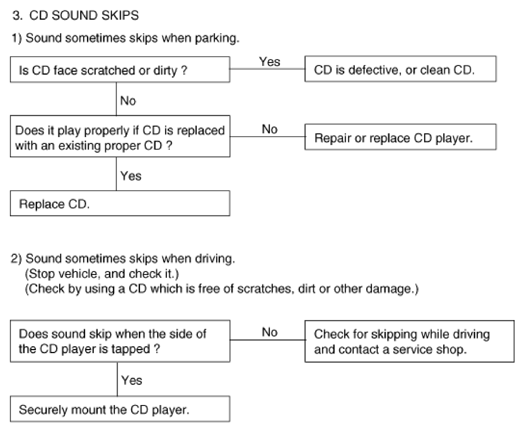 3. CD SOUND SKIPS

1) Sound sometimes skips when parking.

Is CD face scratched or dirty ?

Yes

CD is defective, or clean CD.

No

Does it play properly if CD is replaced with an existing proper CD ?

No

Repair or replace CD player.

Yes

Replace CD.

2) Sound sometimes skips when driving.
(Stop vehicle, and check it.)
(Check by using a CD which is free of scratches, dirt or other damage.)

Does sound skip when the side of the CD player is tapped ?

No

Check for skipping while driving and contact a service shop.

Yes

Securely mount the CD player.